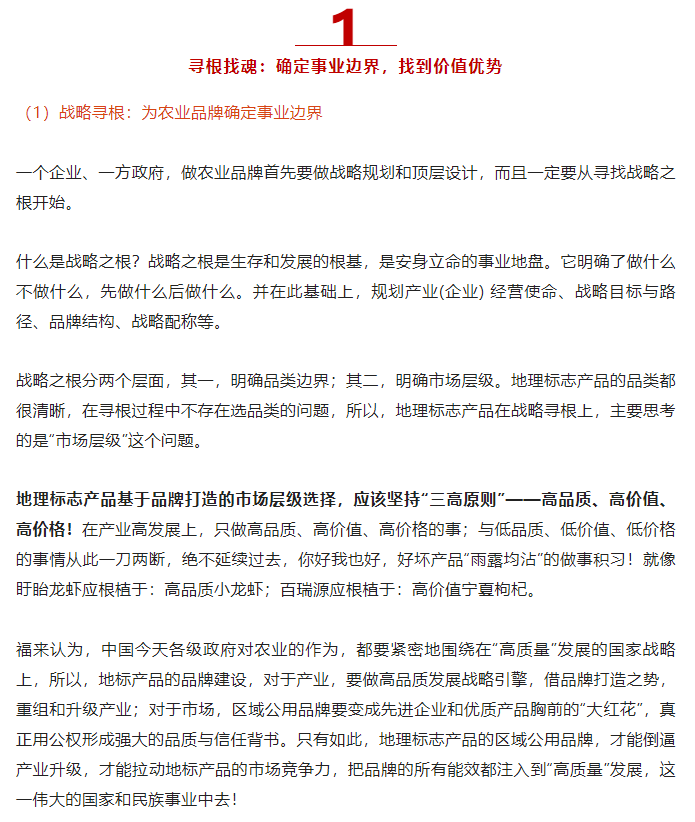 1

寻根找魂：确定事业边界，找到价值优势

（1）战略寻根：为农业品牌确定事业边界

一个企业、一方政府，做农业品牌首先要做战略规划和顶层设计，而且一定要从寻找战略之根开始。

什么是战略之根？战略之根是生存和发展的根基，是安身立命的事业地盘。它明确了做什么不做什么，先做什么后做什么。并在此基础上，规划产业(企业) 经营使命、战略目标与路径、品牌结构、战略配称等。

战略之根分两个层面，其一，明确品类边界；其二，明确市场层级。地理标志产品的品类都很清晰，在寻根过程中不存在选品类的问题，所以，地理标志产品在战略寻根上，主要思考的是“市场层级”这个问题。

地理标志产品基于品牌打造的市场层级选择，应该坚持“三高原则”——高品质、高价值、高价格！在产业高发展上，只做高品质、高价值、高价格的事；与低品质、低价值、低价格的事情从此一刀两断，绝不延续过去，你好我也好，好坏产品“雨露均沾”的做事积习！就像盱眙龙虾应根植于：高品质小龙虾；百瑞源应根植于：高价值宁夏枸杞。

福来认为，中国今天各级政府对农业的作为，都要紧密地围绕在“高质量”发展的国家战略上，所以，地标产品的品牌建设，对于产业，要做高品质发展战略引擎，借品牌打造之势，重组和升级产业；对于市场，区域公用品牌要变成先进企业和优质产品胸前的“大红花”，真正用公权形成强大的品质与信任背书。只有如此，地理标志产品的区域公用品牌，才能倒逼产业升级，才能拉动地标产品的市场竞争力，把品牌的所有能效都注入到“高质量”发展，这一伟大的国家和民族事业中去！